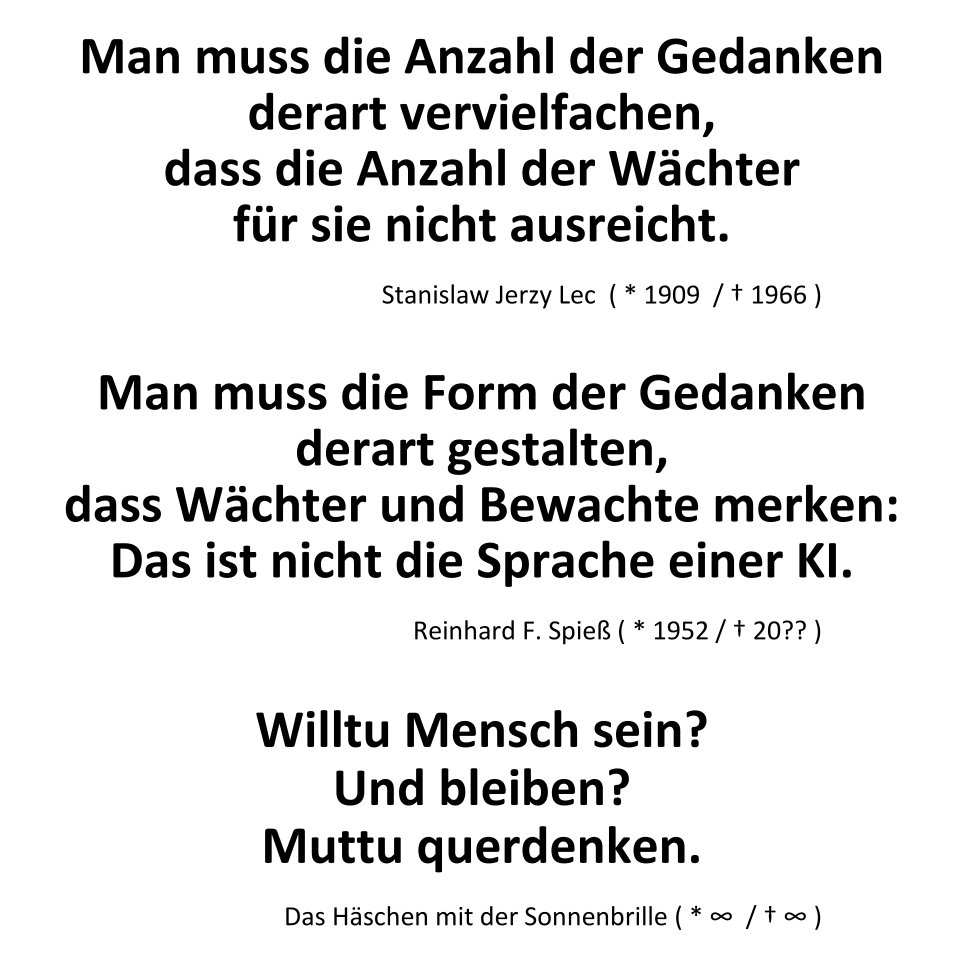 Man muss die Anzahl der Gedanken derart vervielfachen, dass die Anzahl der Wächter für sie nicht ausreicht.

Stanislaw Jerzy Lec ( * 1909 / † 1966 )

Man muss die Form der Gedanken derart gestalten, dass Wächter und Bewachte merken: Das ist nicht die Sprache einer KI.

Reinhard F. Spieß ( * 1952 / † 20?? )

Willtu Mensch sein?
Und bleiben?
Muttu querdenken.

Das Häschen mit der Sonnenbrille ( * ∞ / † ∞ )